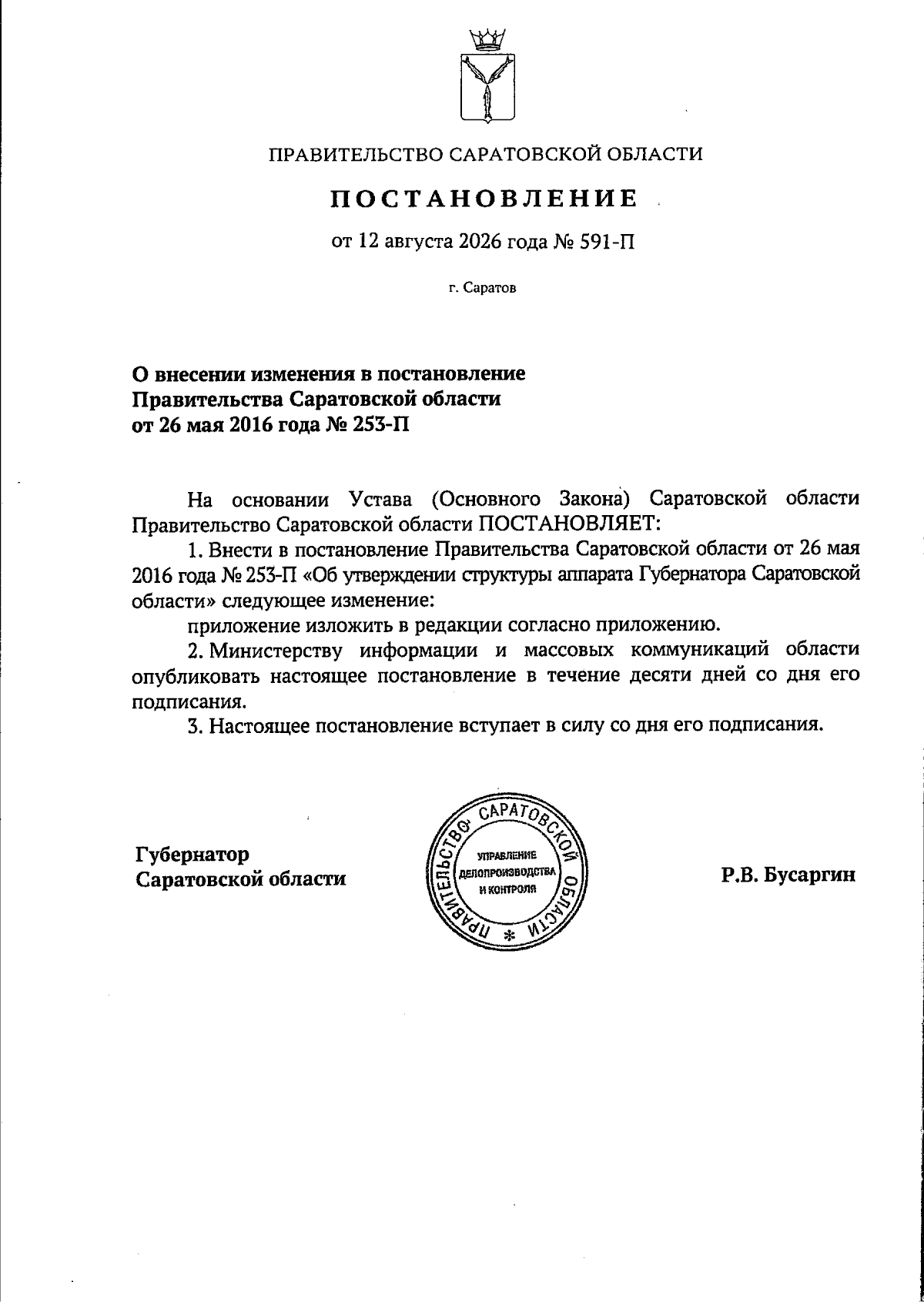 ПРАВИТЕЛЬСТВО САРАТОВСКОЙ ОБЛАСТИ

ПОСТАНОВЛЕНИЕ

от 12 августа 2026 года № 591-П

г. Саратов

О внесении изменения в постановление Правительства Саратовской области от 26 мая 2016 года № 253-П

На основании Устава (Основного Закона) Саратовской области Правительство Саратовской области ПОСТАНОВЛЯЕТ:

1. Внести в постановление Правительства Саратовской области от 26 мая 2016 года № 253-П «Об утверждении структуры аппарата Губернатора Саратовской области» следующее изменение:

приложение изложить в редакции согласно приложению.

2. Министерству информации и массовых коммуникаций области опубликовать настоящее постановление в течение десяти дней со дня его подписания.

3. Настоящее постановление вступает в силу со дня его подписания.

Губернатор Саратовской области

ПРАВИТЕЛЬСТВО САРАТОВСКОЙ ОБЛАСТИ * УПРАВЛЕНИЕ ДЕЛОПРОИЗВОДСТВА И КОНТРОЛЯ

Р.В. Бусаргин